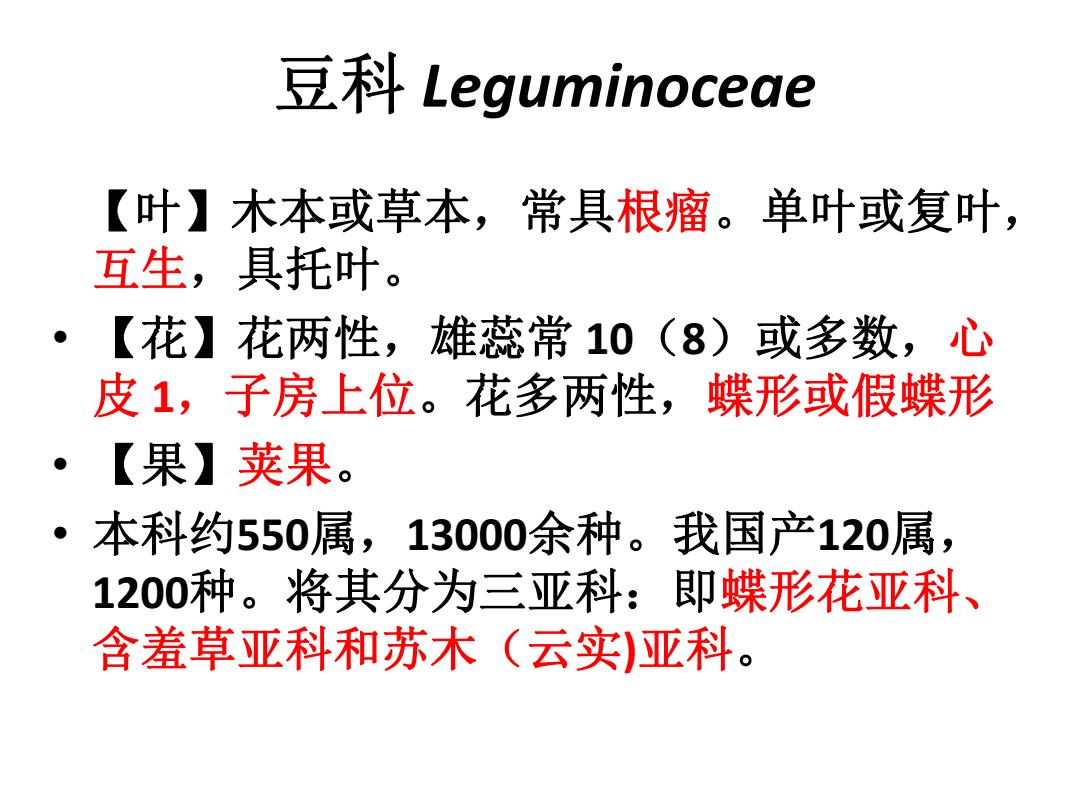 豆科 Leguminoceae

【叶】木本或草本，常具根瘤。单叶或复叶，互生，具托叶。

• 【花】花两性，雄蕊常 10（8）或多数，心皮 1，子房上位。花多两性，蝶形或假蝶形

• 【果】荚果。

• 本科约550属，13000余种。我国产120属，1200种。将其分为三亚科：即蝶形花亚科、含羞草亚科和苏木（云实)亚科。